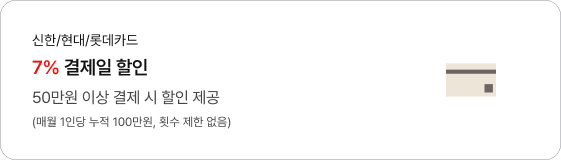 신한/현대/롯데카드

7% 결제일 할인

50만원 이상 결제 시 할인 제공

(매월 1인당 누적 100만원, 횟수 제한 없음)